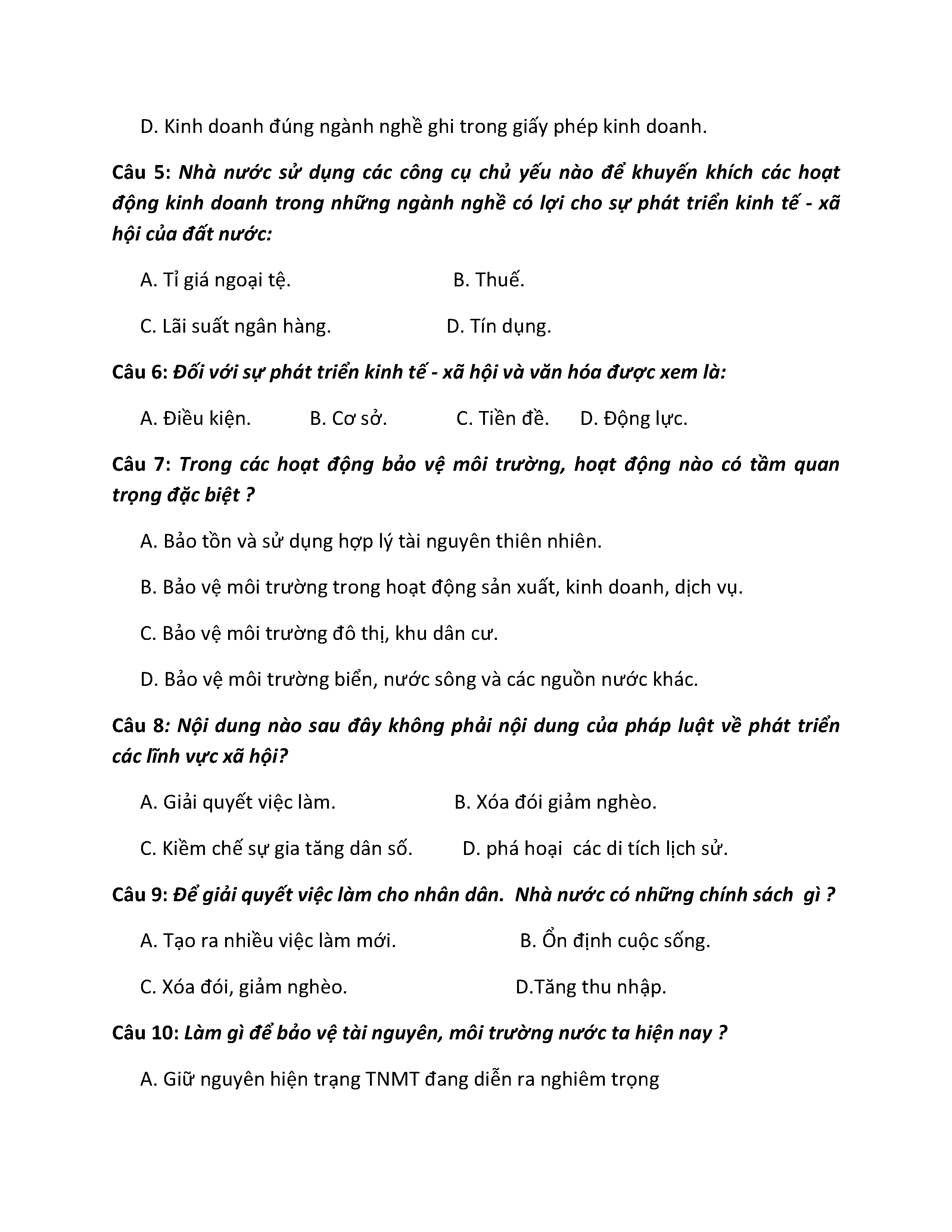 D. Kinh doanh đúng ngành nghề ghi trong giấy phép kinh doanh.

Câu 5: Nhà nước sử dụng các công cụ chủ yếu nào để khuyến khích các hoạt động kinh doanh trong những ngành nghề có lợi cho sự phát triển kinh tế - xã hội của đất nước:

A. Tỉ giá ngoại tệ.

B. Thuế.

C. Lãi suất ngân hàng.

D. Tín dụng.

Câu 6: Đối với sự phát triển kinh tế - xã hội và văn hóa được xem là:

A. Điều kiện.

B. Cơ sở.

C. Tiền đề.

D. Động lực.

Câu 7: Trong các hoạt động bảo vệ môi trường, hoạt động nào có tầm quan trọng đặc biệt ?

A. Bảo tồn và sử dụng hợp lý tài nguyên thiên nhiên.

B. Bảo vệ môi trường trong hoạt động sản xuất, kinh doanh, dịch vụ.

C. Bảo vệ môi trường đô thị, khu dân cư.

D. Bảo vệ môi trường biển, nước sông và các nguồn nước khác.

Câu 8: Nội dung nào sau đây không phải nội dung của pháp luật về phát triển các lĩnh vực xã hội?

A. Giải quyết việc làm.

B. Xóa đói giảm nghèo.

C. Kiềm chế sự gia tăng dân số.

D. phá hoại các di tích lịch sử.

Câu 9: Để giải quyết việc làm cho nhân dân. Nhà nước có những chính sách gì ?

A. Tạo ra nhiều việc làm mới.

B. Ổn định cuộc sống.

C. Xóa đói, giảm nghèo.

D.Tăng thu nhập.

Câu 10: Làm gì để bảo vệ tài nguyên, môi trường nước ta hiện nay ?

A. Giữ nguyên hiện trạng TNMT đang diễn ra nghiêm trọng